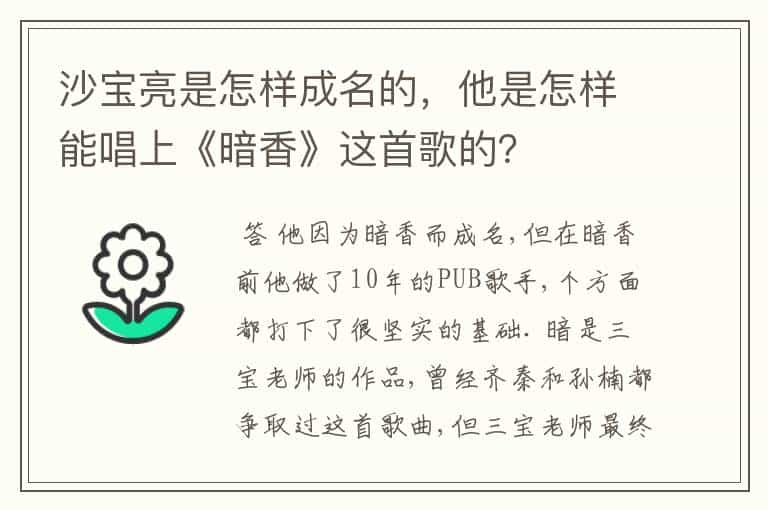 沙宝亮是怎样成名的，他是怎样能唱上《暗香》这首歌的?

答 他因为暗香而成名,但在暗香前他做了10年的PUB歌手,个方面都打下了很坚实的基础.暗是三宝老师的作品,曾经齐秦和孙楠都争取过这首歌曲,但三宝老师最终